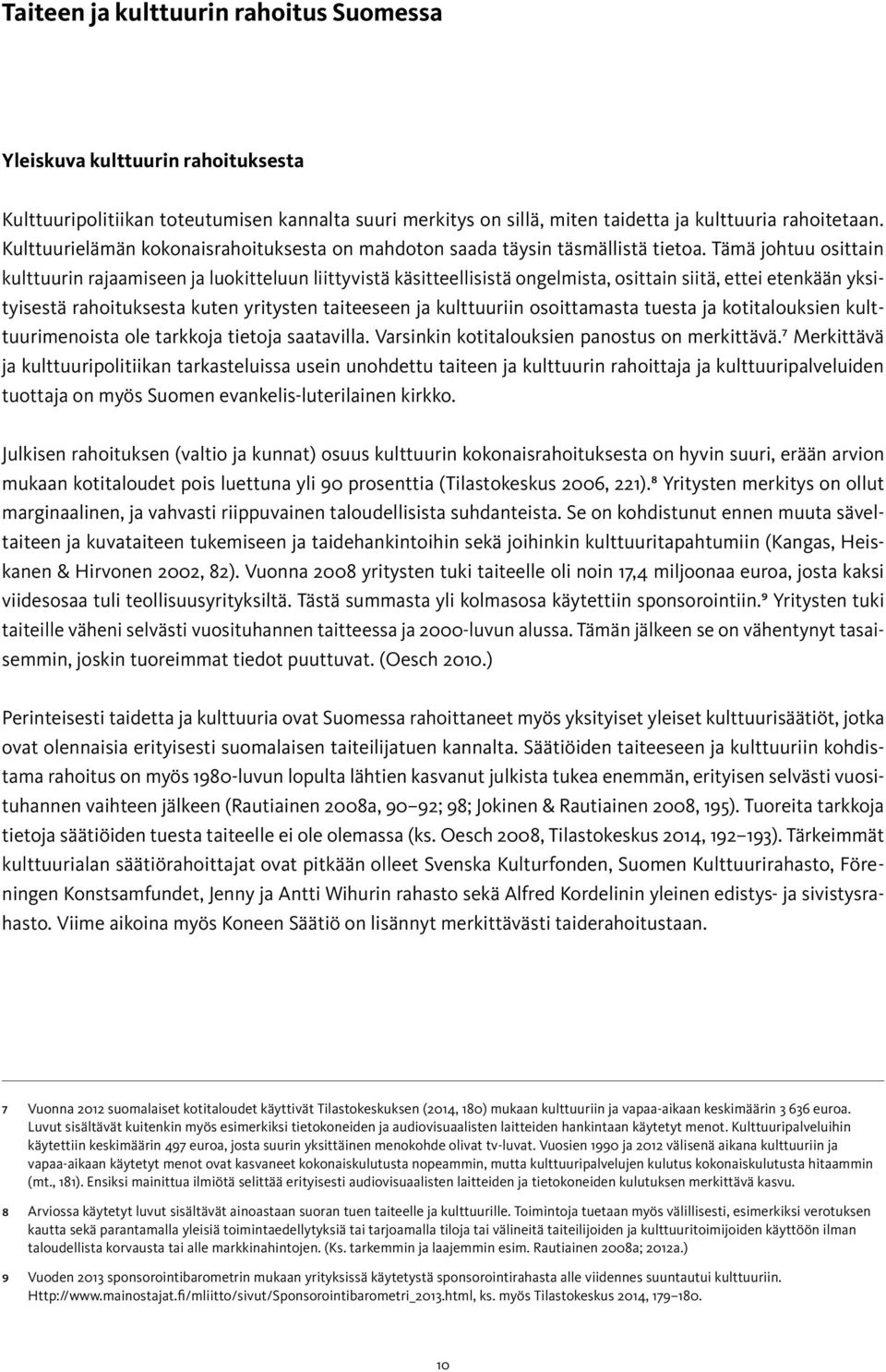 Taiteen ja kulttuurin rahoitus Suomessa

Yleiskuva kulttuurin rahoituksesta

Kulttuuripolitiikan toteutumisen kannalta suuri merkitys on sillä, miten taidetta ja kulttuuria rahoitetaan. Kulttuurielämän kokonaisrahoituksesta on mahdoton saada täysin täsmällistä tietoa. Tämä johtuu osittain kulttuurin rajaamiseen ja luokitteluun liittyvistä käsitteellisistä ongelmista, osittain siitä, ettei etenkään yksityisestä rahoituksesta kuten yritysten taiteeseen ja kulttuuriin osoittamasta tuesta ja kotitalouksien kulttuurimenoista ole tarkkoja tietoja saatavilla. Varsinkin kotitalouksien panostus on merkittävä.$^7$ Merkittävä ja kulttuuripolitiikan tarkasteluissa usein unohdettu taiteen ja kulttuurin rahoittaja ja kulttuuripalveluiden tuottaja on myös Suomen evankelis-luterilainen kirkko.

Julkisen rahoituksen (valtio ja kunnat) osuus kulttuurin kokonaisrahoituksesta on hyvin suuri, erään arvion mukaan kotitaloudet pois luettuna yli 90 prosenttia (Tilastokeskus 2006, 221).$^8$ Yritysten merkitys on ollut marginaalinen, ja vahvasti riippuvainen taloudellisista suhdanteista. Se on kohdistunut ennen muuta säveltaiteen ja kuvataiteen tukemiseen ja taidehankintoihin sekä joihinkin kulttuuritapahtumiin (Kangas, Heiskanen & Hirvonen 2002, 82). Vuonna 2008 yritysten tuki taiteelle oli noin 17,4 miljoonaa euroa, josta kaksi viidesosaa tuli teollisuusyrityksiltä. Tästä summasta yli kolmasosa käytettiin sponsorointiin.$^9$ Yritysten tuki taiteille väheni selvästi vuosituhannen taitteessa ja 2000-luvun alussa. Tämän jälkeen se on vähentynyt tasaisemmin, joskin tuoreimmat tiedot puuttuvat. (Oesch 2010.)

Perinteisesti taidetta ja kulttuuria ovat Suomessa rahoittaneet myös yksityiset yleiset kulttuurisäätiöt, jotka ovat olennaisia erityisesti suomalaisen taiteilijatuen kannalta. Säätiöiden taiteeseen ja kulttuuriin kohdistama rahoitus on myös 1980-luvun lopulta lähtien kasvanut julkista tukea enemmän, erityisen selvästi vuosituhannen vaihteen jälkeen (Rautiainen 2008a, 90–92; 98; Jokinen & Rautiainen 2008, 195). Tuoreita tarkkoja tietoja säätiöiden tuesta taiteelle ei ole olemassa (ks. Oesch 2008, Tilastokeskus 2014, 192–193). Tärkeimmät kulttuurialan säätiörahoittajat ovat pitkään olleet Svenska Kulturfonden, Suomen Kulttuurirahasto, Föreningen Konstsamfundet, Jenny ja Antti Wihurin rahasto sekä Alfred Kordelinin yleinen edistys- ja sivistysrahasto. Viime aikoina myös Koneen Säätiö on lisännyt merkittävästi taiderahoitustaan.

7 Vuonna 2012 suomalaiset kotitaloudet käyttivät Tilastokeskuksen (2014, 180) mukaan kulttuuriin ja vapaa-aikaan keskimäärin 3 636 euroa. Luvut sisältävät kuitenkin myös esimerkiksi tietokoneiden ja audiovisuaalisten laitteiden hankintaan käytetyt menot. Kulttuuripalveluihin käytettiin keskimäärin 497 euroa, josta suurin yksittäinen menokohde olivat tv-luvat. Vuosien 1990 ja 2012 välisenä aikana kulttuuriin ja vapaa-aikaan käytetyt menot ovat kasvaneet kokonaiskulutusta nopeammin, mutta kulttuuripalvelujen kulutus kokonaiskulutusta hitaammin (mt., 181). Ensiksi mainittua ilmiötä selittää erityisesti audiovisuaalisten laitteiden ja tietokoneiden kulutuksen merkittävä kasvu.

8 Arviossa käytetyt luvut sisältävät ainoastaan suoran tuen taiteelle ja kulttuurille. Toimintoja tuetaan myös välillisesti, esimerkiksi verotuksen kautta sekä parantamalla yleisiä toimintaedellytyksiä tai tarjoamalla tiloja tai välineitä taiteilijoiden ja kulttuuritoimijoiden käyttöön ilman taloudellista korvausta tai alle markkinahintojen. (Ks. tarkemmin ja laajemmin esim. Rautiainen 2008a; 2012a.)

9 Vuoden 2013 sponsorointibarometrin mukaan yrityksissä käytetystä sponsorointirahasta alle viidennes suuntautui kulttuuriin. Http://www.mainostajat.fi/mliitto/sivut/Sponsorointibarometri_2013.html, ks. myös Tilastokeskus 2014, 179–180.

10